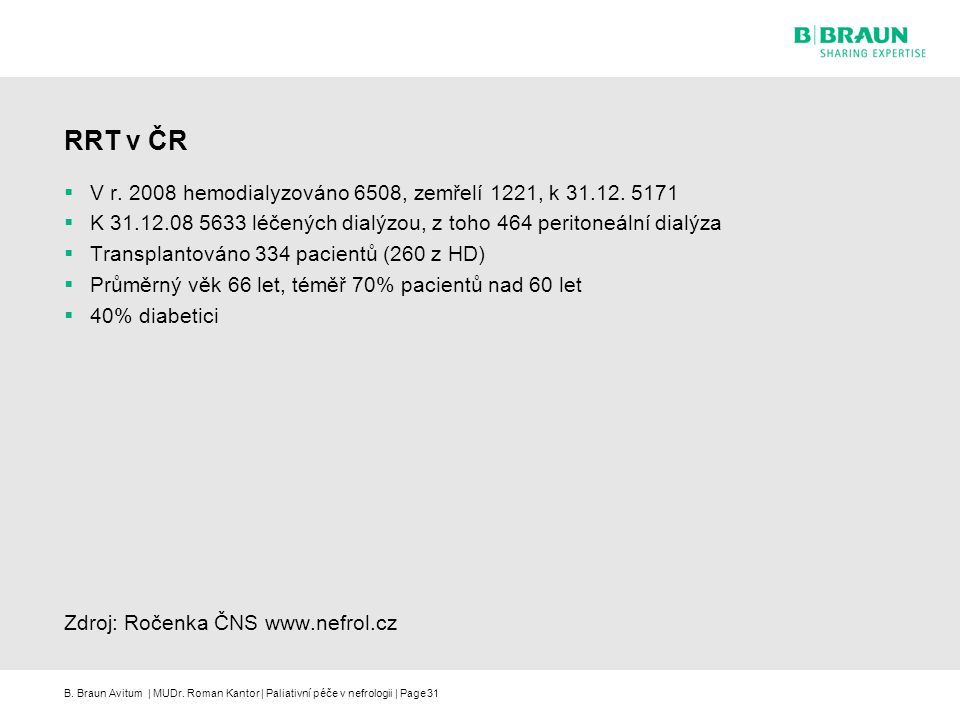 B|BRAUN
SHARING EXPERTISE

RRT v ČR

▪ V r. 2008 hemodialyzováno 6508, zemřelí 1221, k 31.12. 5171
▪ K 31.12.08 5633 léčených dialýzou, z toho 464 peritoneální dialýza
▪ Transplantováno 334 pacientů (260 z HD)
▪ Průměrný věk 66 let, téměř 70% pacientů nad 60 let
▪ 40% diabetici

Zdroj: Ročenka ČNS www.nefrol.cz

B. Braun Avitum | MUDr. Roman Kantor | Paliativní péče v nefrologii | Page 31